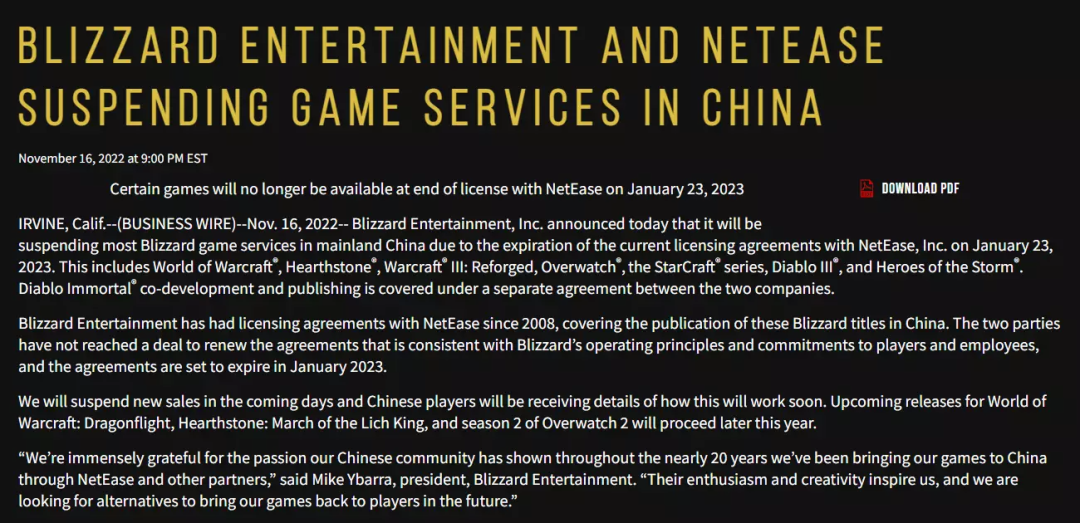 BLIZZARD ENTERTAINMENT AND NETEASE SUSPENDING GAME SERVICES IN CHINA

November 16, 2022 at 9:00 PM EST

Certain games will no longer be available at end of license with NetEase on January 23, 2023

DOWNLOAD PDF

IRVINE, Calif.--(BUSINESS WIRE)--Nov. 16, 2022-- Blizzard Entertainment, Inc. announced today that it will be suspending most Blizzard game services in mainland China due to the expiration of the current licensing agreements with NetEase, Inc. on January 23, 2023. This includes World of Warcraft®, Hearthstone®, Warcraft® III: Reforged, Overwatch®, the StarCraft® series, Diablo III®, and Heroes of the Storm®. Diablo Immortal® co-development and publishing is covered under a separate agreement between the two companies.

Blizzard Entertainment has had licensing agreements with NetEase since 2008, covering the publication of these Blizzard titles in China. The two parties have not reached a deal to renew the agreements that is consistent with Blizzard's operating principles and commitments to players and employees, and the agreements are set to expire in January 2023.

We will suspend new sales in the coming days and Chinese players will be receiving details of how this will work soon. Upcoming releases for World of Warcraft: Dragonflight, Hearthstone: March of the Lich King, and season 2 of Overwatch 2 will proceed later this year.

"We're immensely grateful for the passion our Chinese community has shown throughout the nearly 20 years we've been bringing our games to China through NetEase and other partners," said Mike Ybarra, president, Blizzard Entertainment. "Their enthusiasm and creativity inspire us, and we are looking for alternatives to bring our games back to players in the future."